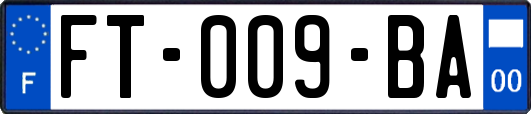 F
FT-009-BA
00